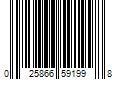 0 25866 59199 8